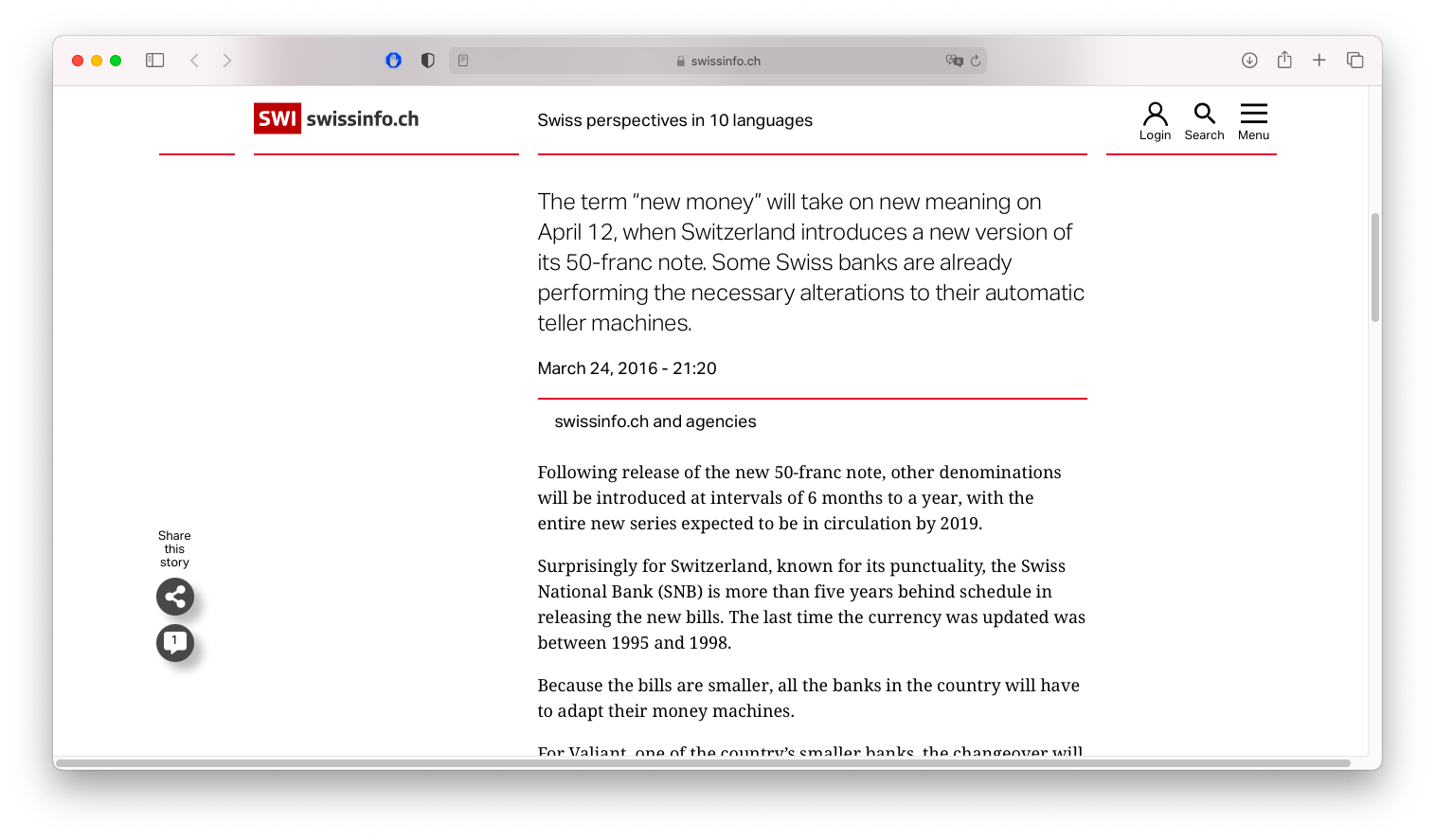 swissinfo.ch

SWI swissinfo.ch

Swiss perspectives in 10 languages

Login Search Menu

The term "new money" will take on new meaning on April 12, when Switzerland introduces a new version of its 50-franc note. Some Swiss banks are already performing the necessary alterations to their automatic teller machines.

March 24, 2016 - 21:20

swissinfo.ch and agencies

Following release of the new 50-franc note, other denominations will be introduced at intervals of 6 months to a year, with the entire new series expected to be in circulation by 2019.

Surprisingly for Switzerland, known for its punctuality, the Swiss National Bank (SNB) is more than five years behind schedule in releasing the new bills. The last time the currency was updated was between 1995 and 1998.

Because the bills are smaller, all the banks in the country will have to adapt their money machines.

For Valiant, one of the country's smaller banks, the changeover will

Share this story

1